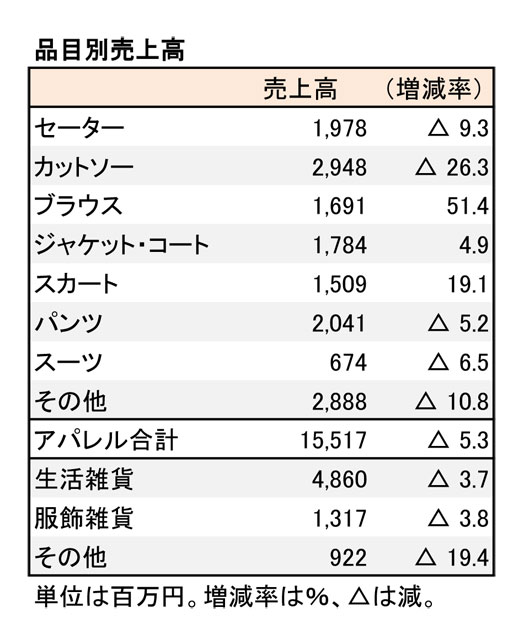 品目別売上高

| | 売上高 | （増減率） |
|---|---|---|
| セーター | 1,978 | △ 9.3 |
| カットソー | 2,948 | △ 26.3 |
| ブラウス | 1,691 | 51.4 |
| ジャケット・コート | 1,784 | 4.9 |
| スカート | 1,509 | 19.1 |
| パンツ | 2,041 | △ 5.2 |
| スーツ | 674 | △ 6.5 |
| その他 | 2,888 | △ 10.8 |
| アパレル合計 | 15,517 | △ 5.3 |
| 生活雑貨 | 4,860 | △ 3.7 |
| 服飾雑貨 | 1,317 | △ 3.8 |
| その他 | 922 | △ 19.4 |

単位は百万円。増減率は%、△は減。